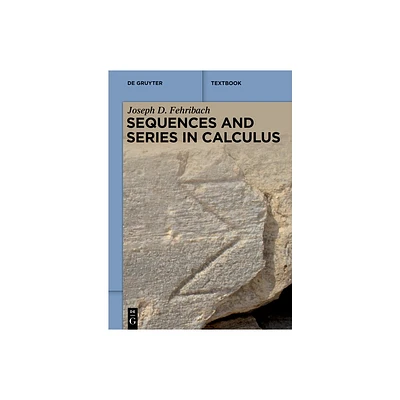 DE GRUYTER

TEXTBOOK

Joseph D. Fehribach

SEQUENCES AND SERIES IN CALCULUS

DE
G